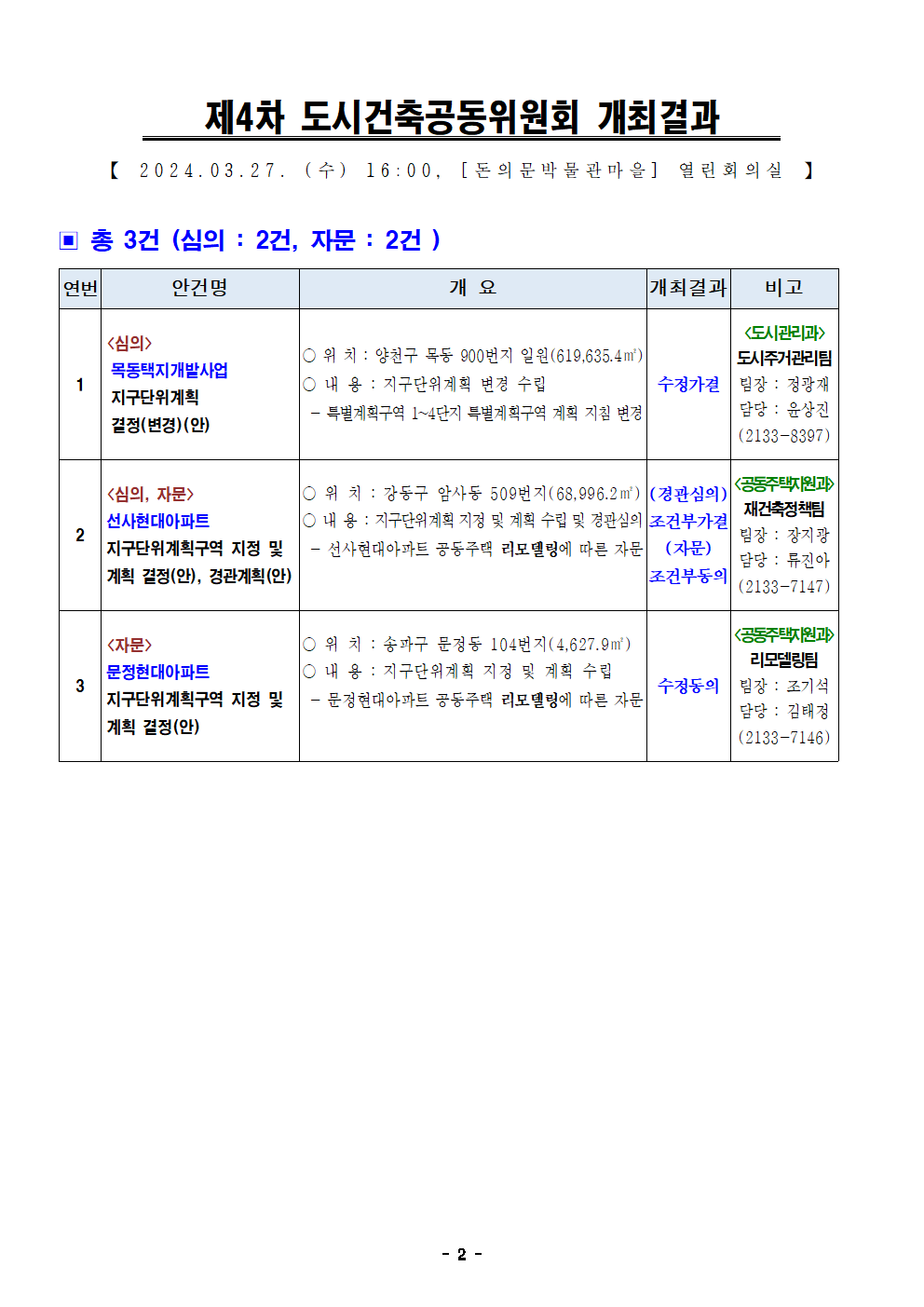 제4차 도시건축공동위원회 개최결과

【 2024.03.27. (수) 16:00, [돈의문박물관마을] 열린회의실 】

▣ 총 3건 (심의 : 2건, 자문 : 2건 )

| 연번 | 안건명 | 개 요 | 개최결과 | 비고 |
|---|---|---|---|---|
| 1 | <심의> 목동택지개발사업 지구단위계획 결정(변경)(안) | ○ 위 치 : 양천구 목동 900번지 일원(619,635.4㎡) ○ 내 용 : 지구단위계획 변경 수립 - 특별계획구역 1~4단지 특별계획구역 계획 지침 변경 | 수정가결 | <도시관리과> 도시주거관리팀 팀장 : 정광재 담당 : 윤상진 (2133-8397) |
| 2 | <심의, 자문> 선사현대아파트 지구단위계획구역 지정 및 계획 결정(안), 경관계획(안) | ○ 위 치 : 강동구 암사동 509번지(68,996.2㎡) ○ 내 용 : 지구단위계획 지정 및 계획 수립 및 경관심의 - 선사현대아파트 공동주택 리모델링에 따른 자문 | (경관심의) 조건부가결 (자문) 조건부동의 | <공동주택지원과> 재건축정책팀 팀장 : 장지광 담당 : 류진아 (2133-7147) |
| 3 | <자문> 문정현대아파트 지구단위계획구역 지정 및 계획 결정(안) | ○ 위 치 : 송파구 문정동 104번지(4,627.9㎡) ○ 내 용 : 지구단위계획 지정 및 계획 수립 - 문정현대아파트 공동주택 리모델링에 따른 자문 | 수정동의 | <공동주택지원과> 리모델링팀 팀장 : 조기석 담당 : 김태정 (2133-7146) |

- 2 -